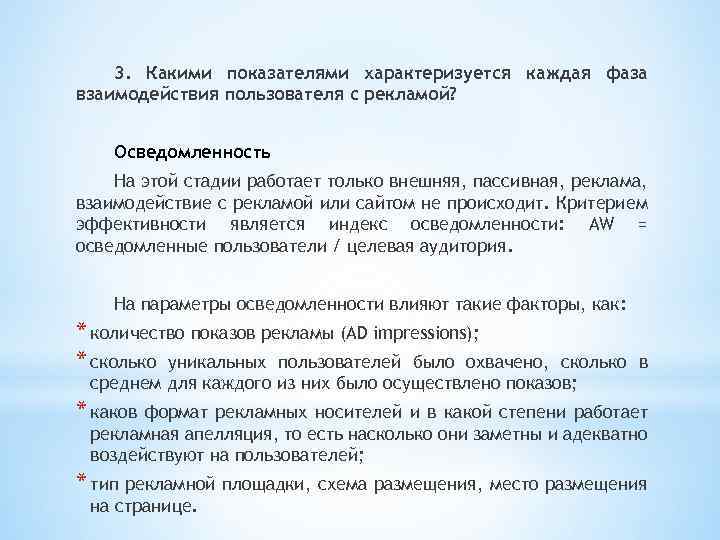 3. Какими показателями характеризуется каждая фаза взаимодействия пользователя с рекламой?

Осведомленность

На этой стадии работает только внешняя, пассивная, реклама, взаимодействие с рекламой или сайтом не происходит. Критерием эффективности является индекс осведомленности: AW = осведомленные пользователи / целевая аудитория.

На параметры осведомленности влияют такие факторы, как:

* количество показов рекламы (AD impressions);
* сколько уникальных пользователей было охвачено, сколько в среднем для каждого из них было осуществлено показов;
* каков формат рекламных носителей и в какой степени работает рекламная апелляция, то есть насколько они заметны и адекватно воздействуют на пользователей;
* тип рекламной площадки, схема размещения, место размещения на странице.